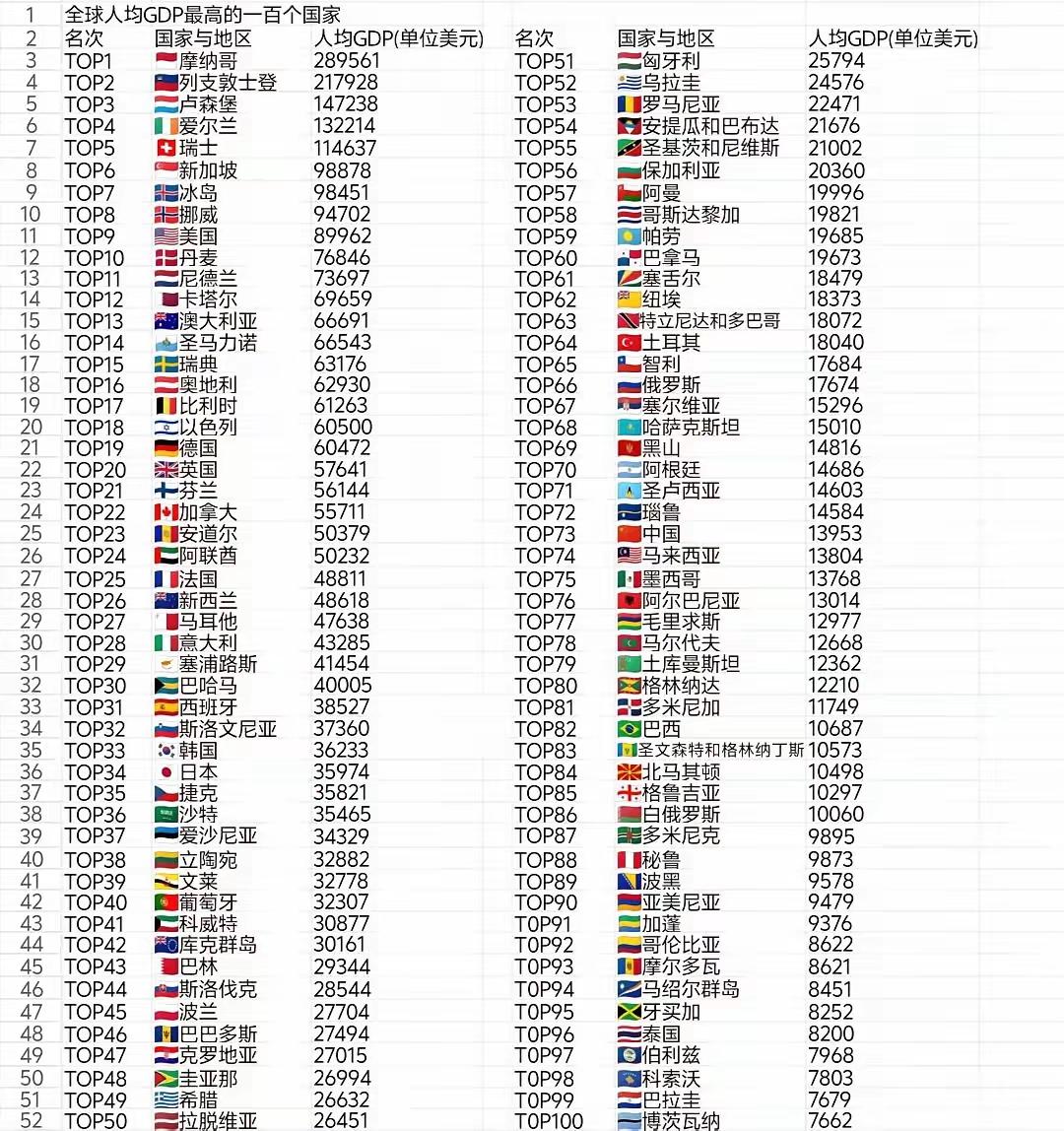 | 1 | 全球人均GDP最高的一百个国家 | | | | | |
|---|---|---|---|---|---|---|
| 2 | 名次 | 国家与地区 | 人均GDP(单位美元) | 名次 | 国家与地区 | 人均GDP(单位美元) |
| 3 | TOP1 | 摩纳哥 | 289561 | TOP51 | 匈牙利 | 25794 |
| 4 | TOP2 | 列支敦士登 | 217928 | TOP52 | 乌拉圭 | 24576 |
| 5 | TOP3 | 卢森堡 | 147238 | TOP53 | 罗马尼亚 | 22471 |
| 6 | TOP4 | 爱尔兰 | 132214 | TOP54 | 安提瓜和巴布达 | 21676 |
| 7 | TOP5 | 瑞士 | 114637 | TOP55 | 圣基茨和尼维斯 | 21002 |
| 8 | TOP6 | 新加坡 | 98878 | TOP56 | 保加利亚 | 20360 |
| 9 | TOP7 | 冰岛 | 98451 | TOP57 | 阿曼 | 19996 |
| 10 | TOP8 | 挪威 | 94702 | TOP58 | 哥斯达黎加 | 19821 |
| 11 | TOP9 | 美国 | 89962 | TOP59 | 帕劳 | 19685 |
| 12 | TOP10 | 丹麦 | 76846 | TOP60 | 巴拿马 | 19673 |
| 13 | TOP11 | 尼德兰 | 73697 | TOP61 | 塞舌尔 | 18479 |
| 14 | TOP12 | 卡塔尔 | 69659 | TOP62 | 纽埃 | 18373 |
| 15 | TOP13 | 澳大利亚 | 66691 | TOP63 | 特立尼达和多巴哥 | 18072 |
| 16 | TOP14 | 圣马力诺 | 66543 | TOP64 | 土耳其 | 18040 |
| 17 | TOP15 | 瑞典 | 63176 | TOP65 | 智利 | 17684 |
| 18 | TOP16 | 奥地利 | 62930 | TOP66 | 俄罗斯 | 17674 |
| 19 | TOP17 | 比利时 | 61263 | TOP67 | 塞尔维亚 | 15296 |
| 20 | TOP18 | 以色列 | 60500 | TOP68 | 哈萨克斯坦 | 15010 |
| 21 | TOP19 | 德国 | 60472 | TOP69 | 黑山 | 14816 |
| 22 | TOP20 | 英国 | 57641 | TOP70 | 阿根廷 | 14686 |
| 23 | TOP21 | 芬兰 | 56144 | TOP71 | 圣卢西亚 | 14603 |
| 24 | TOP22 | 加拿大 | 55711 | TOP72 | 瑙鲁 | 14584 |
| 25 | TOP23 | 安道尔 | 50379 | TOP73 | 中国 | 13953 |
| 26 | TOP24 | 阿联酋 | 50232 | TOP74 | 马来西亚 | 13804 |
| 27 | TOP25 | 法国 | 48811 | TOP75 | 墨西哥 | 13768 |
| 28 | TOP26 | 新西兰 | 48618 | TOP76 | 阿尔巴尼亚 | 13014 |
| 29 | TOP27 | 马耳他 | 47638 | TOP77 | 毛里求斯 | 12977 |
| 30 | TOP28 | 意大利 | 43285 | TOP78 | 马尔代夫 | 12668 |
| 31 | TOP29 | 塞浦路斯 | 41454 | TOP79 | 土库曼斯坦 | 12362 |
| 32 | TOP30 | 巴哈马 | 40005 | TOP80 | 格林纳达 | 12210 |
| 33 | TOP31 | 西班牙 | 38527 | TOP81 | 多米尼加 | 11749 |
| 34 | TOP32 | 斯洛文尼亚 | 37360 | TOP82 | 巴西 | 10687 |
| 35 | TOP33 | 韩国 | 36233 | TOP83 | 圣文森特和格林纳丁斯 | 10573 |
| 36 | TOP34 | 日本 | 35974 | TOP84 | 北马其顿 | 10498 |
| 37 | TOP35 | 捷克 | 35821 | TOP85 | 格鲁吉亚 | 10297 |
| 38 | TOP36 | 沙特 | 35465 | TOP86 | 白俄罗斯 | 10060 |
| 39 | TOP37 | 爱沙尼亚 | 34329 | TOP87 | 多米尼克 | 9895 |
| 40 | TOP38 | 立陶宛 | 32882 | TOP88 | 秘鲁 | 9873 |
| 41 | TOP39 | 文莱 | 32778 | TOP89 | 波黑 | 9578 |
| 42 | TOP40 | 葡萄牙 | 32307 | TOP90 | 亚美尼亚 | 9479 |
| 43 | TOP41 | 科威特 | 30877 | T0P91 | 加蓬 | 9376 |
| 44 | TOP42 | 库克群岛 | 30161 | T0P92 | 哥伦比亚 | 8622 |
| 45 | TOP43 | 巴林 | 29344 | T0P93 | 摩尔多瓦 | 8621 |
| 46 | TOP44 | 斯洛伐克 | 28544 | T0P94 | 马绍尔群岛 | 8451 |
| 47 | TOP45 | 波兰 | 27704 | T0P95 | 牙买加 | 8252 |
| 48 | TOP46 | 巴巴多斯 | 27494 | T0P96 | 泰国 | 8200 |
| 49 | TOP47 | 克罗地亚 | 27015 | T0P97 | 伯利兹 | 7968 |
| 50 | TOP48 | 圭亚那 | 26994 | T0P98 | 科索沃 | 7803 |
| 51 | TOP49 | 希腊 | 26632 | T0P99 | 巴拉圭 | 7679 |
| 52 | TOP50 | 拉脱维亚 | 26451 | T0P100 | 博茨瓦纳 | 7662 |